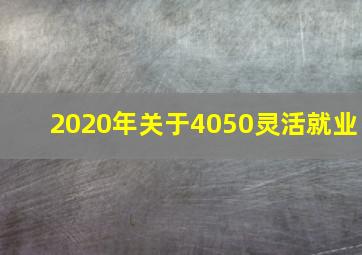 2020年关于4050灵活就业